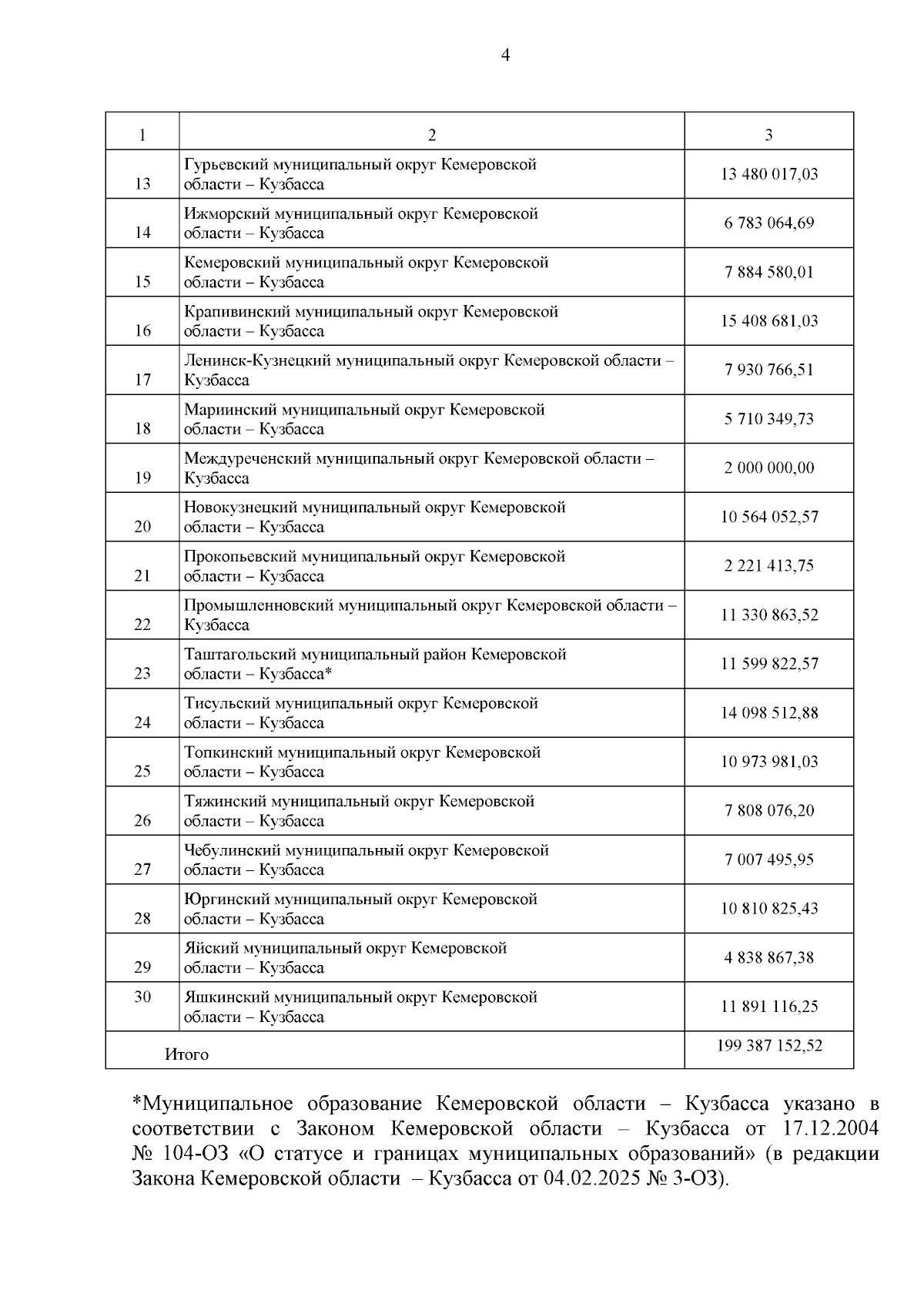 4

| 1 | 2 | 3 |
|---|---|---|
| 13 | Гурьевский муниципальный округ Кемеровской области – Кузбасса | 13 480 017,03 |
| 14 | Ижморский муниципальный округ Кемеровской области – Кузбасса | 6 783 064,69 |
| 15 | Кемеровский муниципальный округ Кемеровской области – Кузбасса | 7 884 580,01 |
| 16 | Крапивинский муниципальный округ Кемеровской области – Кузбасса | 15 408 681,03 |
| 17 | Ленинск-Кузнецкий муниципальный округ Кемеровской области – Кузбасса | 7 930 766,51 |
| 18 | Мариинский муниципальный округ Кемеровской области – Кузбасса | 5 710 349,73 |
| 19 | Междуреченский муниципальный округ Кемеровской области – Кузбасса | 2 000 000,00 |
| 20 | Новокузнецкий муниципальный округ Кемеровской области – Кузбасса | 10 564 052,57 |
| 21 | Прокопьевский муниципальный округ Кемеровской области – Кузбасса | 2 221 413,75 |
| 22 | Промышленновский муниципальный округ Кемеровской области – Кузбасса | 11 330 863,52 |
| 23 | Таштагольский муниципальный район Кемеровской области – Кузбасса* | 11 599 822,57 |
| 24 | Тисульский муниципальный округ Кемеровской области – Кузбасса | 14 098 512,88 |
| 25 | Топкинский муниципальный округ Кемеровской области – Кузбасса | 10 973 981,03 |
| 26 | Тяжинский муниципальный округ Кемеровской области – Кузбасса | 7 808 076,20 |
| 27 | Чебулинский муниципальный округ Кемеровской области – Кузбасса | 7 007 495,95 |
| 28 | Юргинский муниципальный округ Кемеровской области – Кузбасса | 10 810 825,43 |
| 29 | Яйский муниципальный округ Кемеровской области – Кузбасса | 4 838 867,38 |
| 30 | Яшкинский муниципальный округ Кемеровской области – Кузбасса | 11 891 116,25 |
| Итого | | 199 387 152,52 |

*Муниципальное образование Кемеровской области – Кузбасса указано в соответствии с Законом Кемеровской области – Кузбасса от 17.12.2004 № 104-ОЗ «О статусе и границах муниципальных образований» (в редакции Закона Кемеровской области – Кузбасса от 04.02.2025 № 3-ОЗ).